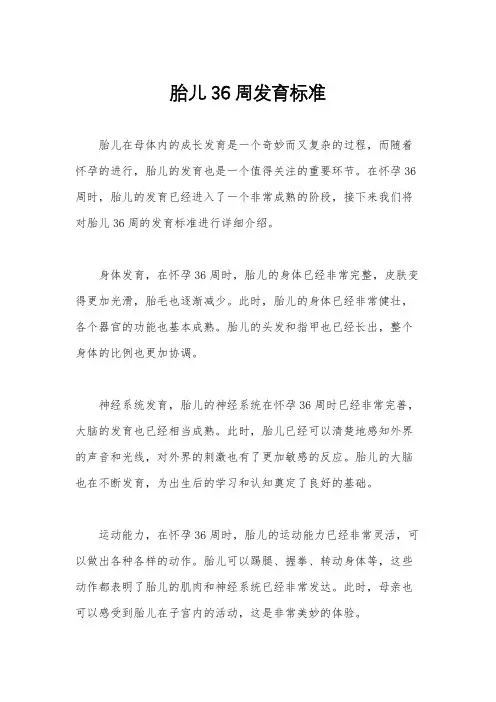 胎儿36周发育标准

胎儿在母体内的成长发育是一个奇妙而又复杂的过程，而随着怀孕的进行，胎儿的发育也是一个值得关注的重要环节。在怀孕36周时，胎儿的发育已经进入了一个非常成熟的阶段，接下来我们将对胎儿36周的发育标准进行详细介绍。

身体发育，在怀孕36周时，胎儿的身体已经非常完整，皮肤变得更加光滑，胎毛也逐渐减少。此时，胎儿的身体已经非常健壮，各个器官的功能也基本成熟。胎儿的头发和指甲也已经长出，整个身体的比例也更加协调。

神经系统发育，胎儿的神经系统在怀孕36周时已经非常完善，大脑的发育也已经相当成熟。此时，胎儿已经可以清楚地感知外界的声音和光线，对外界的刺激也有了更加敏感的反应。胎儿的大脑也在不断发育，为出生后的学习和认知奠定了良好的基础。

运动能力，在怀孕36周时，胎儿的运动能力已经非常灵活，可以做出各种各样的动作。胎儿可以踢腿、握拳、转动身体等，这些动作都表明了胎儿的肌肉和神经系统已经非常发达。此时，母亲也可以感受到胎儿在子宫内的活动，这是非常美妙的体验。